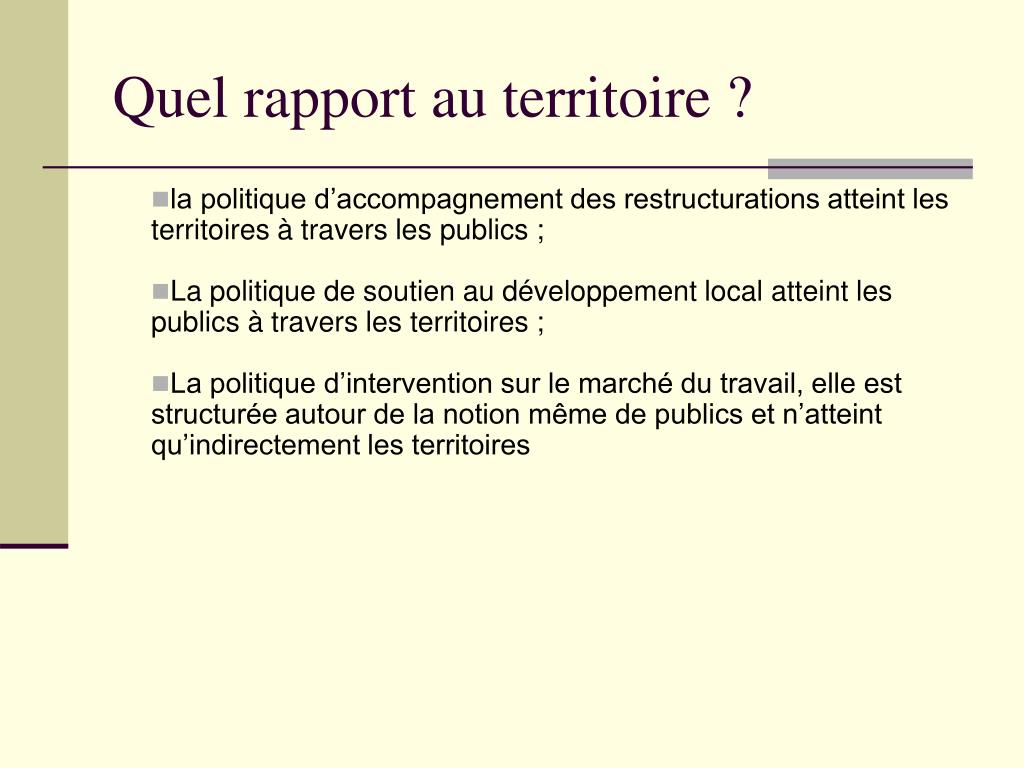 Quel rapport au territoire ?

la politique d’accompagnement des restructurations atteint les territoires à travers les publics ;

La politique de soutien au développement local atteint les publics à travers les territoires ;

La politique d’intervention sur le marché du travail, elle est structurée autour de la notion même de publics et n’atteint qu’indirectement les territoires